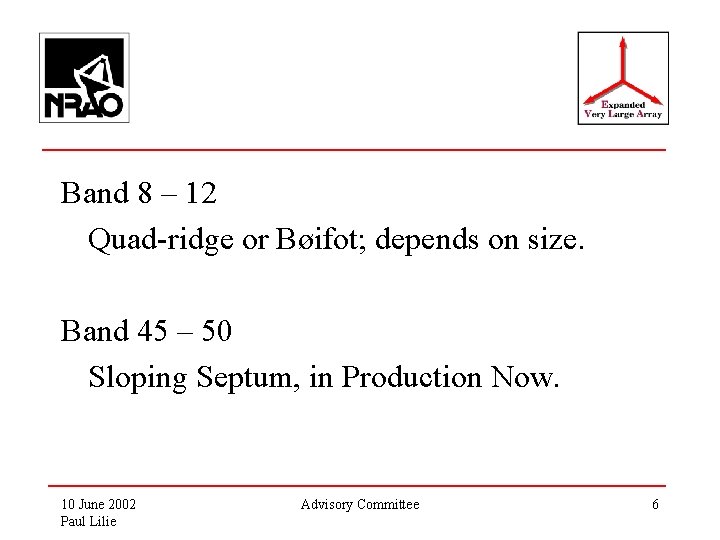 NRAO

Expanded
Very Large Array

Band 8 – 12

Quad-ridge or Bøifot; depends on size.

Band 45 – 50

Sloping Septum, in Production Now.

10 June 2002
Paul Lilie

Advisory Committee

6